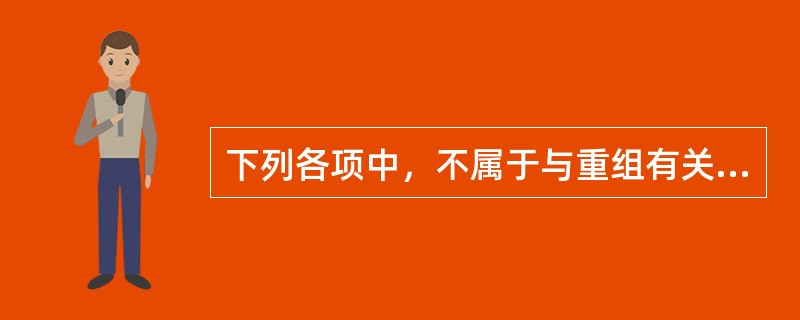 下列各项中，不属于与重组有关...